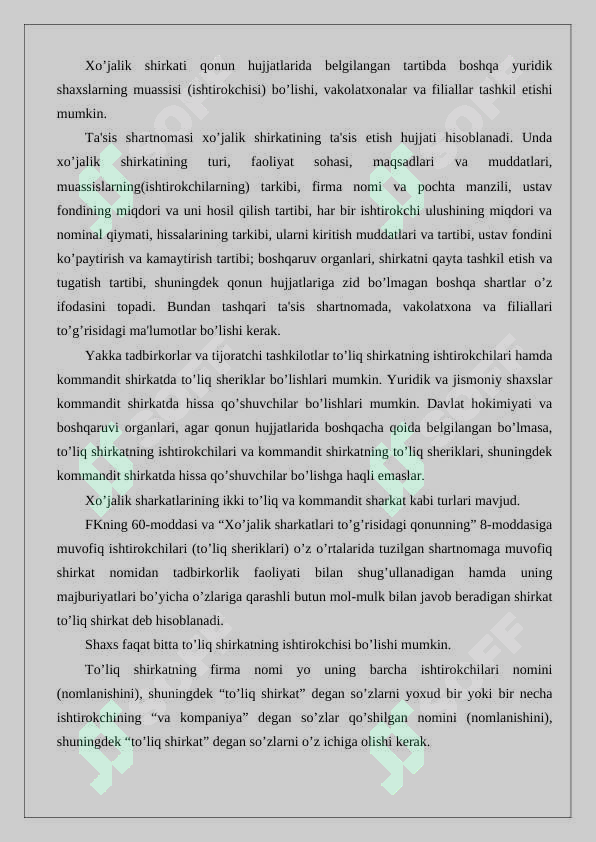 Xo'jalik shirkati qonun hujjatlarida belgilangan tartibda boshqa yuridik shaxslarning muassisi (ishtirokchisi) bo'lishi, vakolatxonalar va filiallar tashkil etishi mumkin.

Ta'sis shartnomasi xo'jalik shirkatining ta'sis etish hujjati hisoblanadi. Unda xo'jalik shirkatining turi, faoliyat sohasi, maqsadlari va muddatlari, muassislarning(ishtirokchilarning) tarkibi, firma nomi va pochta manzili, ustav fondining miqdori va uni hosil qilish tartibi, har bir ishtirokchi ulushining miqdori va nominal qiymati, hissalarining tarkibi, ularni kiritish muddatlari va tartibi, ustav fondini ko'paytirish va kamaytirish tartibi; boshqaruv organlari, shirkatni qayta tashkil etish va tugatish tartibi, shuningdek qonun hujjatlariga zid bo'lmagan boshqa shartlar o'z ifodasini topadi. Bundan tashqari ta'sis shartnomada, vakolatxona va filiallari to'g'risidagi ma'lumotlar bo'lishi kerak.

Yakka tadbirkorlar va tijoratchi tashkilotlar to'liq shirkatning ishtirokchilari hamda kommandit shirkatda to'liq sheriklar bo'lishlari mumkin. Yuridik va jismoniy shaxslar kommandit shirkatda hissa qo'shuvchilar bo'lishlari mumkin. Davlat hokimiyati va boshqaruvi organlari, agar qonun hujjatlarida boshqacha qoida belgilangan bo'lmasa, to'liq shirkatning ishtirokchilari va kommandit shirkatning to'liq sheriklari, shuningdek kommandit shirkatda hissa qo'shuvchilar bo'lishga haqli emaslar.

Xo'jalik sharkatlarining ikki to'liq va kommandit sharkat kabi turlari mavjud.

FKning 60-moddasi va "Xo'jalik sharkatlari to'g'risidagi qonunning" 8-moddasiga muvofiq ishtirokchilari (to'liq sheriklari) o'z o'rtalarida tuzilgan shartnomaga muvofiq shirkat nomidan tadbirkorlik faoliyati bilan shug'ullanadigan hamda uning majburiyatlari bo'yicha o'zlariga qarashli butun mol-mulk bilan javob beradigan shirkat to'liq shirkat deb hisoblanadi.

Shaxs faqat bitta to'liq shirkatning ishtirokchisi bo'lishi mumkin.

To'liq shirkatning firma nomi yo uning barcha ishtirokchilari nomini (nomlanishini), shuningdek "to'liq shirkat" degan so'zlarni yoxud bir yoki bir necha ishtirokchining "va kompaniya" degan so'zlar qo'shilgan nomini (nomlanishini), shuningdek "to'liq shirkat" degan so'zlarni o'z ichiga olishi kerak.